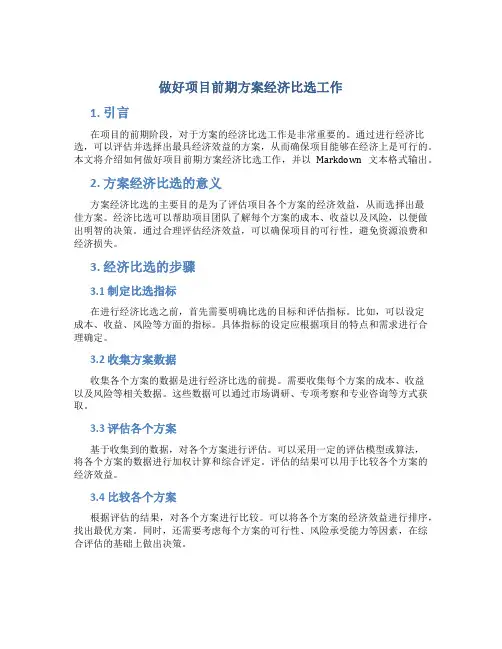 做好项目前期方案经济比选工作

1. 引言

在项目的前期阶段，对于方案的经济比选工作是非常重要的。通过进行经济比选，可以评估并选择出最具经济效益的方案，从而确保项目能够在经济上是可行的。本文将介绍如何做好项目前期方案经济比选工作，并以 Markdown 文本格式输出。

2. 方案经济比选的意义

方案经济比选的主要目的是为了评估项目各个方案的经济效益，从而选择出最佳方案。经济比选可以帮助项目团队了解每个方案的成本、收益以及风险，以便做出明智的决策。通过合理评估经济效益，可以确保项目的可行性，避免资源浪费和经济损失。

3. 经济比选的步骤

3.1 制定比选指标

在进行经济比选之前，首先需要明确比选的目标和评估指标。比如，可以设定成本、收益、风险等方面的指标。具体指标的设定应根据项目的特点和需求进行合理确定。

3.2 收集方案数据

收集各个方案的数据是进行经济比选的前提。需要收集每个方案的成本、收益以及风险等相关数据。这些数据可以通过市场调研、专项考察和专业咨询等方式获取。

3.3 评估各个方案

基于收集到的数据，对各个方案进行评估。可以采用一定的评估模型或算法，将各个方案的数据进行加权计算和综合评定。评估的结果可以用于比较各个方案的经济效益。

3.4 比较各个方案

根据评估的结果，对各个方案进行比较。可以将各个方案的经济效益进行排序，找出最优方案。同时，还需要考虑每个方案的可行性、风险承受能力等因素，在综合评估的基础上做出决策。